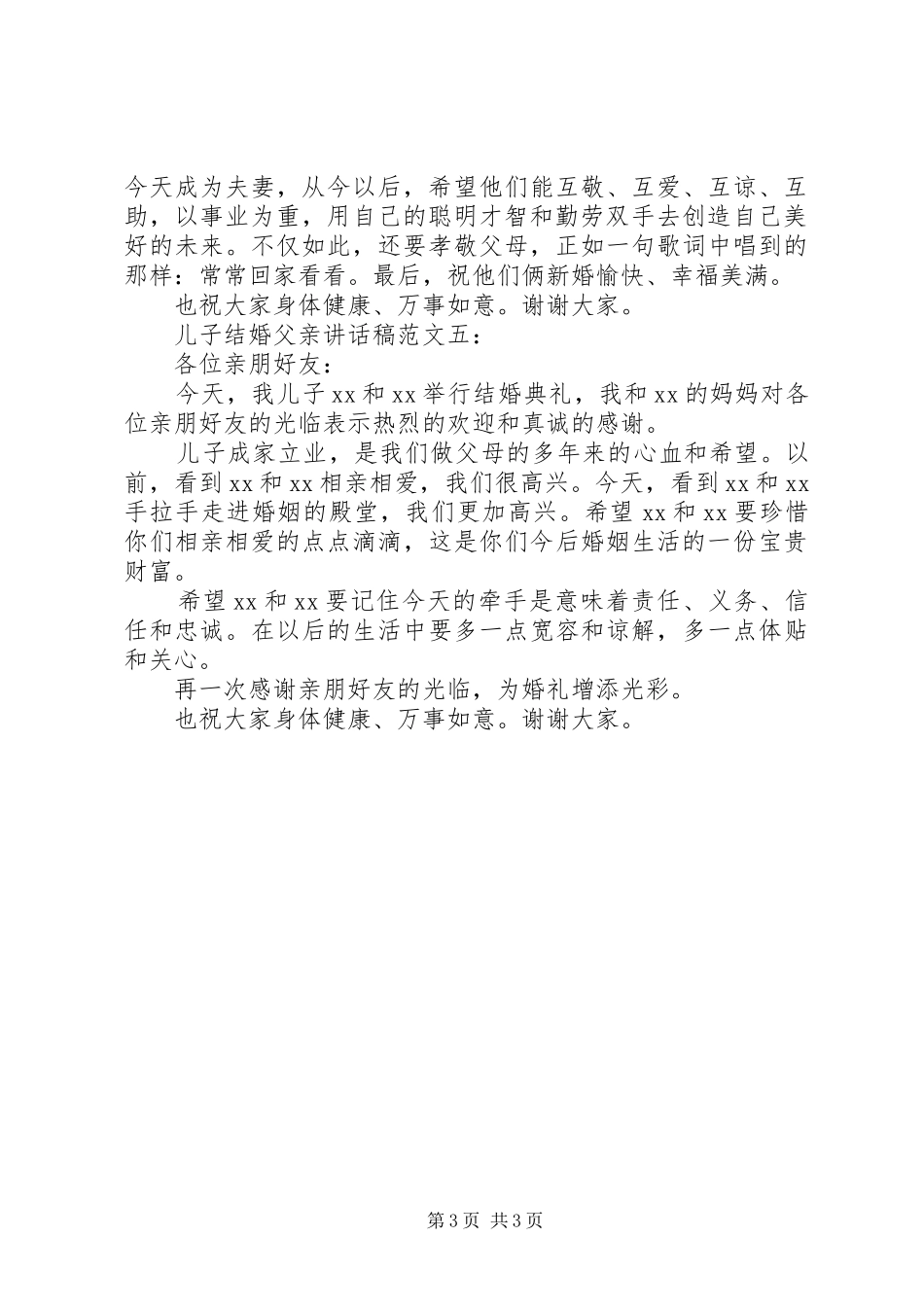 今天成为夫妻，从今以后，希望他们能互敬、互爱、互谅、互助，以事业为重，用自己的聪明才智和勤劳双手去创造自己美好的未来。不仅如此，还要孝敬父母，正如一句歌词中唱到的那样：常常回家看看。最后，祝他们俩新婚愉快、幸福美满。

也祝大家身体健康、万事如意。谢谢大家。

儿子结婚父亲讲话稿范文五：

各位亲朋好友：

今天，我儿子xx和xx举行结婚典礼，我和xx的妈妈对各位亲朋好友的光临表示热烈的欢迎和真诚的感谢。

儿子成家立业，是我们做父母的多年来的心血和希望。以前，看到xx和xx相亲相爱，我们很高兴。今天，看到xx和xx手拉手走进婚姻的殿堂，我们更加高兴。希望xx和xx要珍惜你们相亲相爱的点点滴滴，这是你们今后婚姻生活的一份宝贵财富。

希望xx和xx要记住今天的牵手是意味着责任、义务、信任和忠诚。在以后的生活中要多一点宽容和谅解，多一点体贴和关心。

再一次感谢亲朋好友的光临，为婚礼增添光彩。

也祝大家身体健康、万事如意。谢谢大家。

第3页 共3页